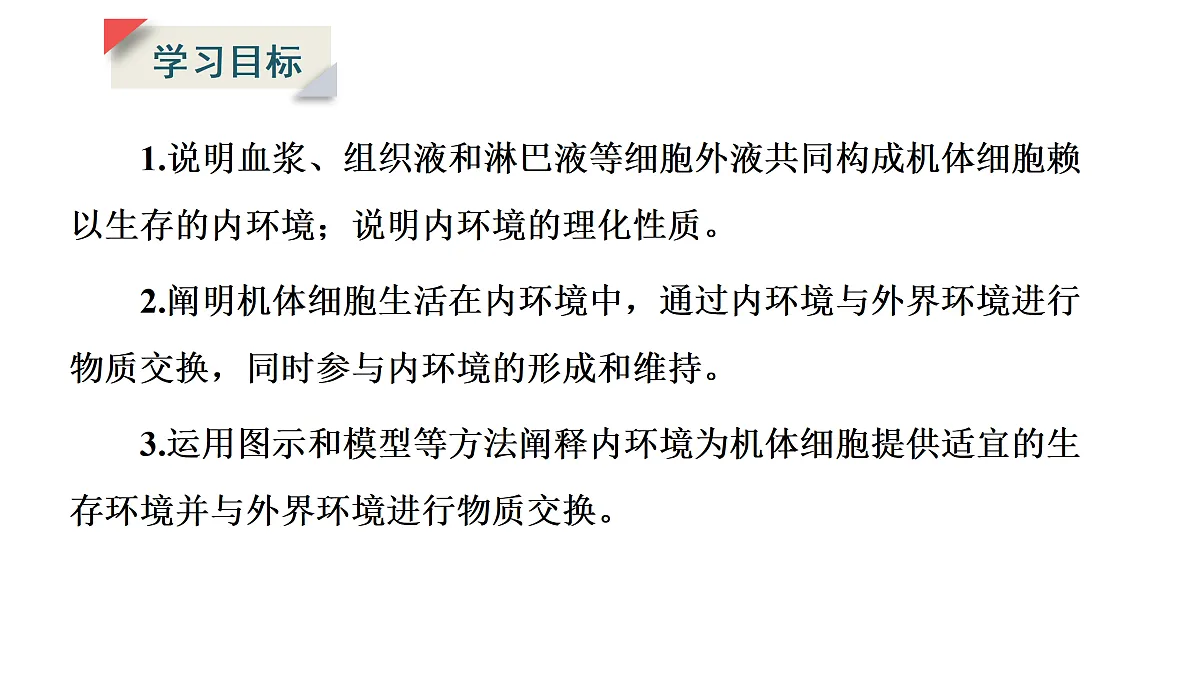 学习目标

1.说明血浆、组织液和淋巴液等细胞外液共同构成机体细胞赖以生存的内环境；说明内环境的理化性质。

2.阐明机体细胞生活在内环境中，通过内环境与外界环境进行物质交换，同时参与内环境的形成和维持。

3.运用图示和模型等方法阐释内环境为机体细胞提供适宜的生存环境并与外界环境进行物质交换。